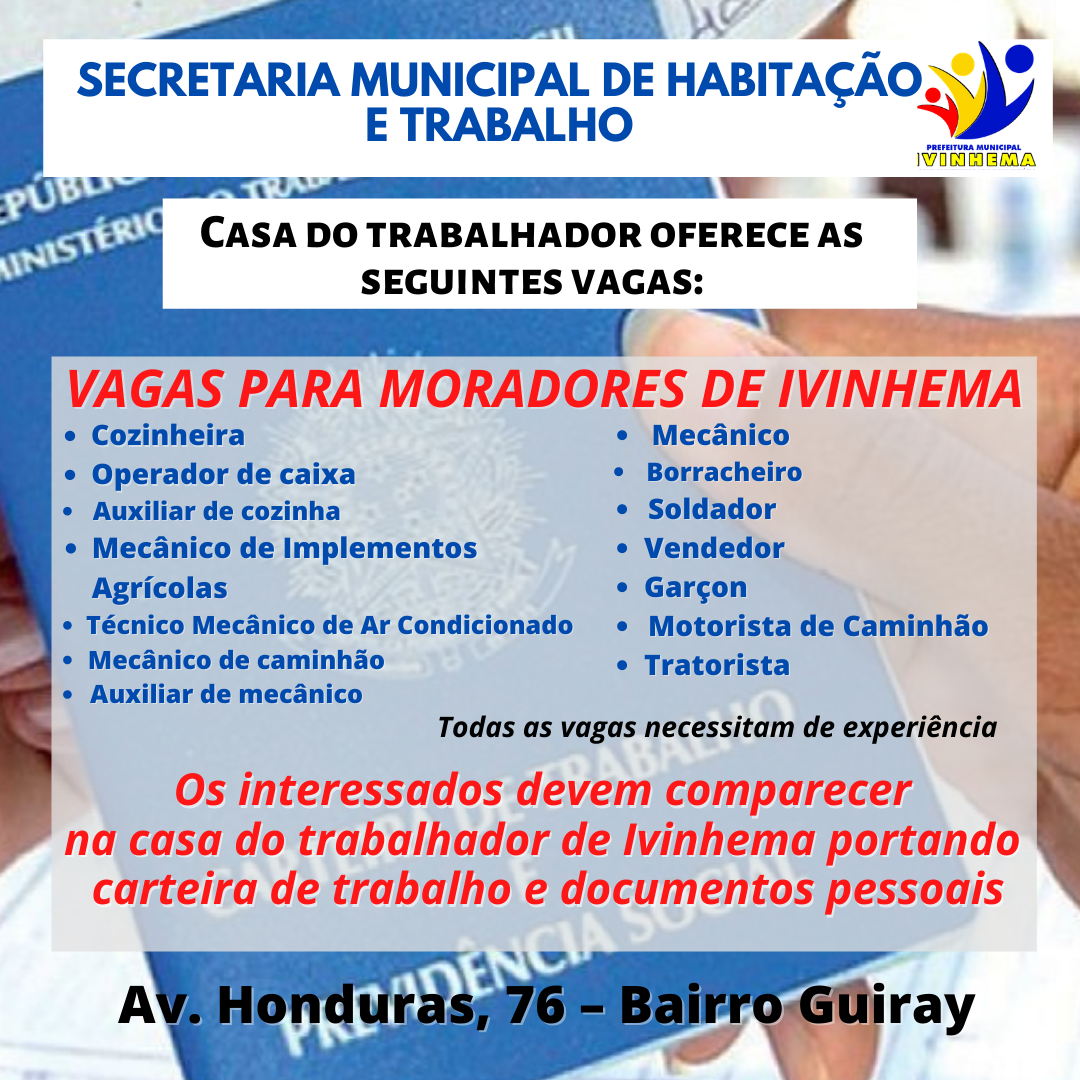 SECRETARIA MUNICIPAL DE HABITAÇÃO E TRABALHO

PREFEITURA MUNICIPAL
IVINHEMA

CASA DO TRABALHADOR OFERECE AS SEGUINTES VAGAS:

VAGAS PARA MORADORES DE IVINHEMA

• Cozinheira
• Operador de caixa
• Auxiliar de cozinha
• Mecânico de Implementos Agrícolas
• Técnico Mecânico de Ar Condicionado
• Mecânico de caminhão
• Auxiliar de mecânico

• Mecânico
• Borracheiro
• Soldador
• Vendedor
• Garçon
• Motorista de Caminhão
• Tratorista

Todas as vagas necessitam de experiência

Os interessados devem comparecer na casa do trabalhador de Ivinhema portando carteira de trabalho e documentos pessoais

Av. Honduras, 76 – Bairro Guiray